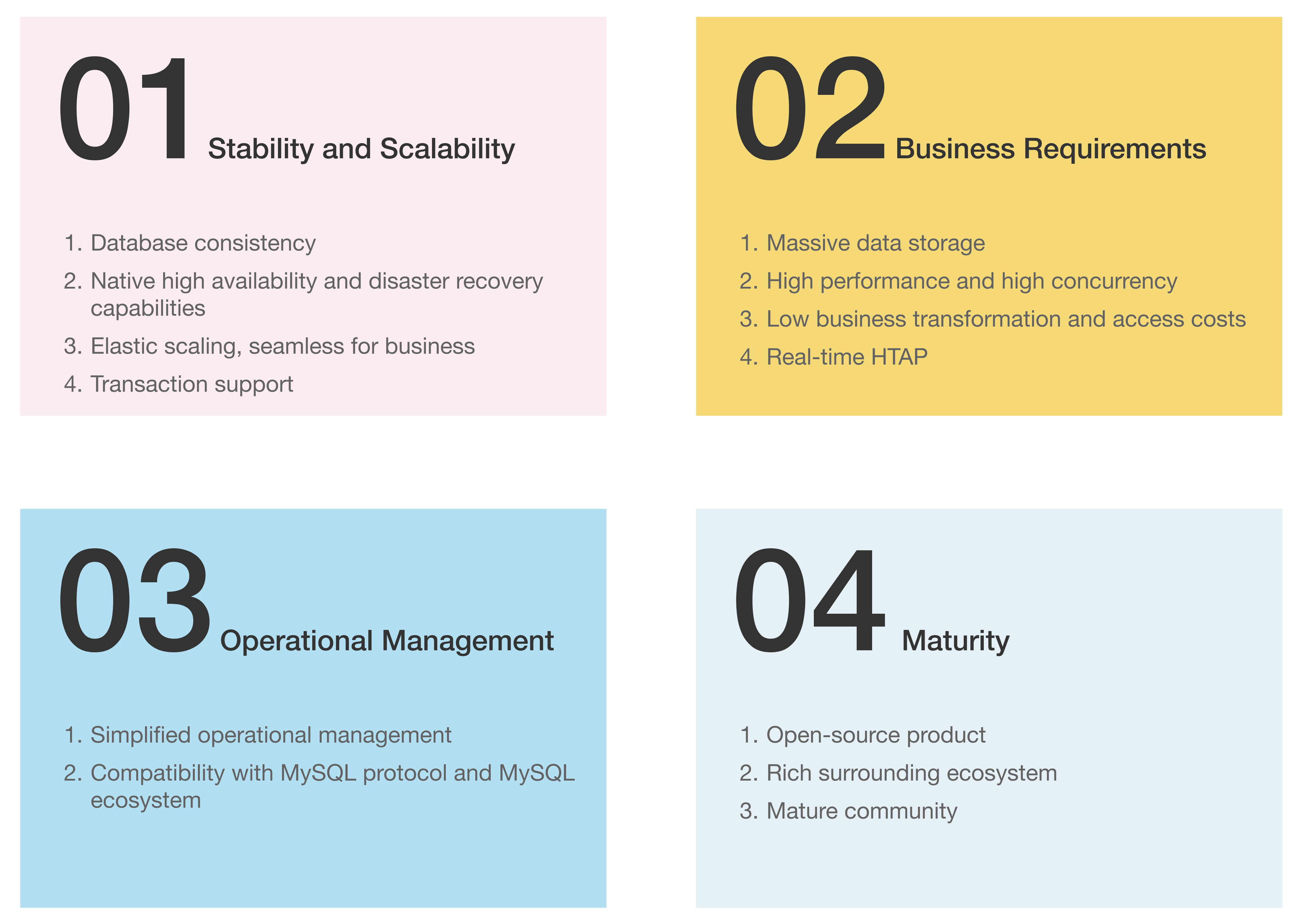 01 Stability and Scalability

1. Database consistency
2. Native high availability and disaster recovery capabilities
3. Elastic scaling, seamless for business
4. Transaction support

02 Business Requirements

1. Massive data storage
2. High performance and high concurrency
3. Low business transformation and access costs
4. Real-time HTAP

03 Operational Management

1. Simplified operational management
2. Compatibility with MySQL protocol and MySQL ecosystem

04 Maturity

1. Open-source product
2. Rich surrounding ecosystem
3. Mature community